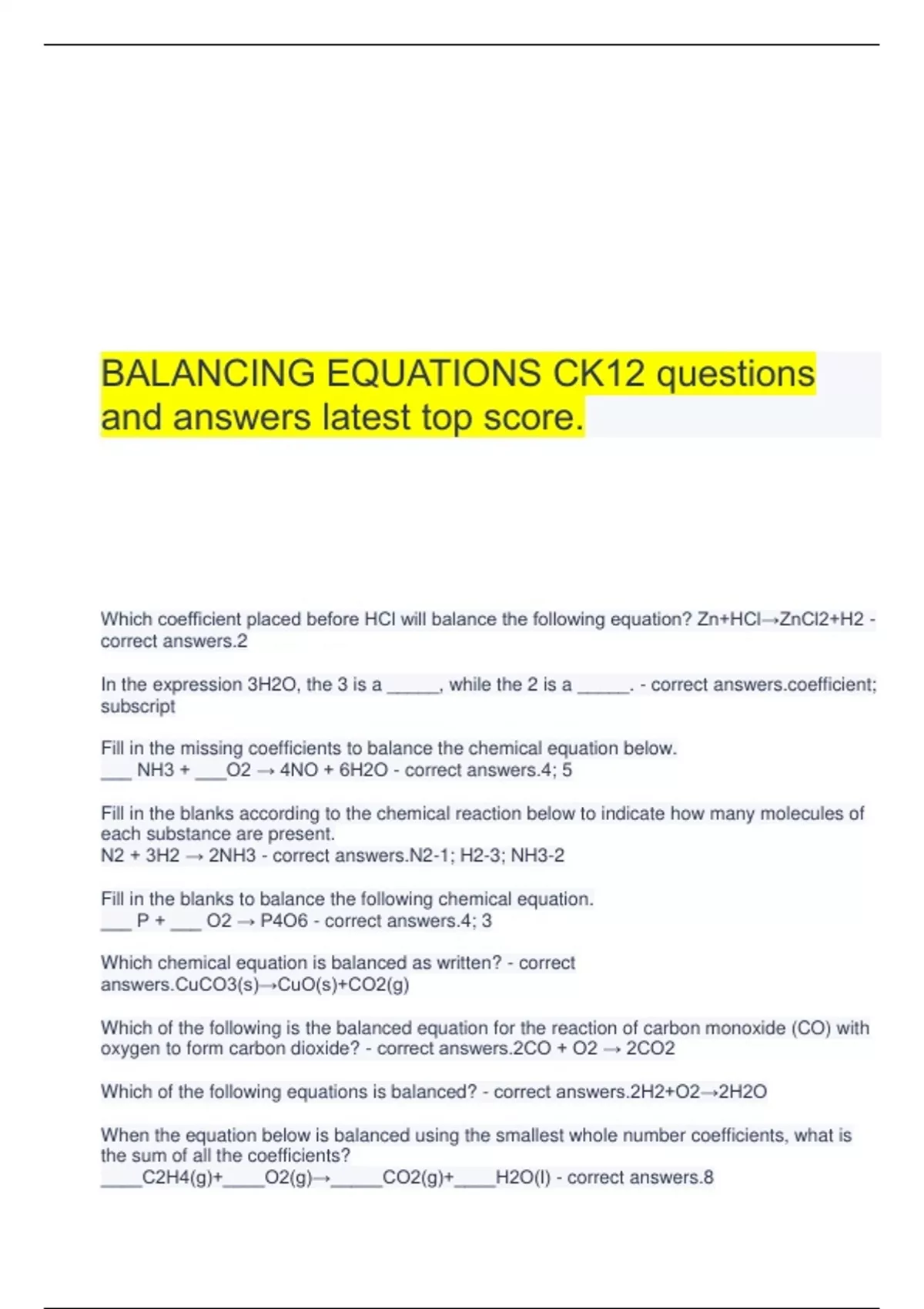 BALANCING EQUATIONS CK12 questions and answers latest top score.

Which coefficient placed before HCl will balance the following equation? Zn+HCl→ZnCl2+H2 - correct answers.2

In the expression 3H2O, the 3 is a _____, while the 2 is a _____. - correct answers.coefficient; subscript

Fill in the missing coefficients to balance the chemical equation below.
___ NH3 + ___O2 → 4NO + 6H2O - correct answers.4; 5

Fill in the blanks according to the chemical reaction below to indicate how many molecules of each substance are present.
N2 + 3H2 → 2NH3 - correct answers.N2-1; H2-3; NH3-2

Fill in the blanks to balance the following chemical equation.
___ P + ___ O2 → P4O6 - correct answers.4; 3

Which chemical equation is balanced as written? - correct answers.CuCO3(s)→CuO(s)+CO2(g)

Which of the following is the balanced equation for the reaction of carbon monoxide (CO) with oxygen to form carbon dioxide? - correct answers.2CO + O2 → 2CO2

Which of the following equations is balanced? - correct answers.2H2+O2→2H2O

When the equation below is balanced using the smallest whole number coefficients, what is the sum of all the coefficients?
____C2H4(g)+____O2(g)→_____CO2(g)+____H2O(l) - correct answers.8